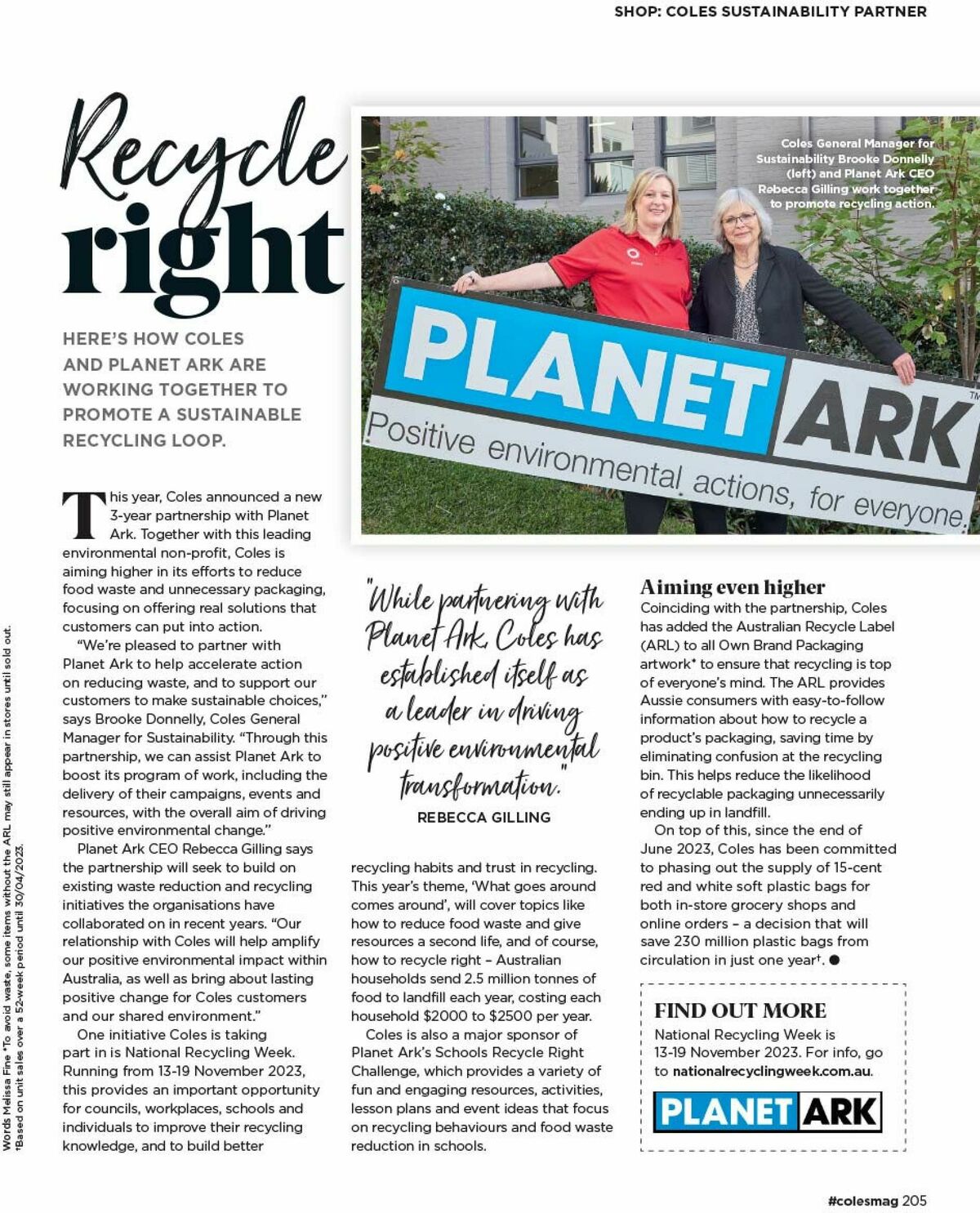 SHOP: COLES SUSTAINABILITY PARTNER

Recycle right

HERE'S HOW COLES AND PLANET ARK ARE WORKING TOGETHER TO PROMOTE A SUSTAINABLE RECYCLING LOOP.

Coles General Manager for Sustainability Brooke Donnelly (left) and Planet Ark CEO Rebecca Gilling work together to promote recycling action.

PLANET ARK™
Positive environmental actions, for everyone.

This year, Coles announced a new 3-year partnership with Planet Ark. Together with this leading environmental non-profit, Coles is aiming higher in its efforts to reduce food waste and unnecessary packaging, focusing on offering real solutions that customers can put into action.

"We're pleased to partner with Planet Ark to help accelerate action on reducing waste, and to support our customers to make sustainable choices," says Brooke Donnelly, Coles General Manager for Sustainability. "Through this partnership, we can assist Planet Ark to boost its program of work, including the delivery of their campaigns, events and resources, with the overall aim of driving positive environmental change."

Planet Ark CEO Rebecca Gilling says the partnership will seek to build on existing waste reduction and recycling initiatives the organisations have collaborated on in recent years. "Our relationship with Coles will help amplify our positive environmental impact within Australia, as well as bring about lasting positive change for Coles customers and our shared environment."

One initiative Coles is taking part in is National Recycling Week. Running from 13-19 November 2023, this provides an important opportunity for councils, workplaces, schools and individuals to improve their recycling knowledge, and to build better

"While partnering with Planet Ark, Coles has established itself as a leader in driving positive environmental transformation."
REBECCA GILLING

recycling habits and trust in recycling. This year's theme, 'What goes around comes around', will cover topics like how to reduce food waste and give resources a second life, and of course, how to recycle right – Australian households send 2.5 million tonnes of food to landfill each year, costing each household $2000 to $2500 per year.

Coles is also a major sponsor of Planet Ark's Schools Recycle Right Challenge, which provides a variety of fun and engaging resources, activities, lesson plans and event ideas that focus on recycling behaviours and food waste reduction in schools.

Aiming even higher
Coinciding with the partnership, Coles has added the Australian Recycle Label (ARL) to all Own Brand Packaging artwork* to ensure that recycling is top of everyone's mind. The ARL provides Aussie consumers with easy-to-follow information about how to recycle a product's packaging, saving time by eliminating confusion at the recycling bin. This helps reduce the likelihood of recyclable packaging unnecessarily ending up in landfill.

On top of this, since the end of June 2023, Coles has been committed to phasing out the supply of 15-cent red and white soft plastic bags for both in-store grocery shops and online orders – a decision that will save 230 million plastic bags from circulation in just one year†. ●

FIND OUT MORE
National Recycling Week is 13-19 November 2023. For info, go to nationalrecyclingweek.com.au.

PLANET ARK

Words Melissa Fine *To avoid waste, some items without the ARL may still appear in stores until sold out. †Based on unit sales over a 52-week period until 30/04/2023.

#colesmag 205